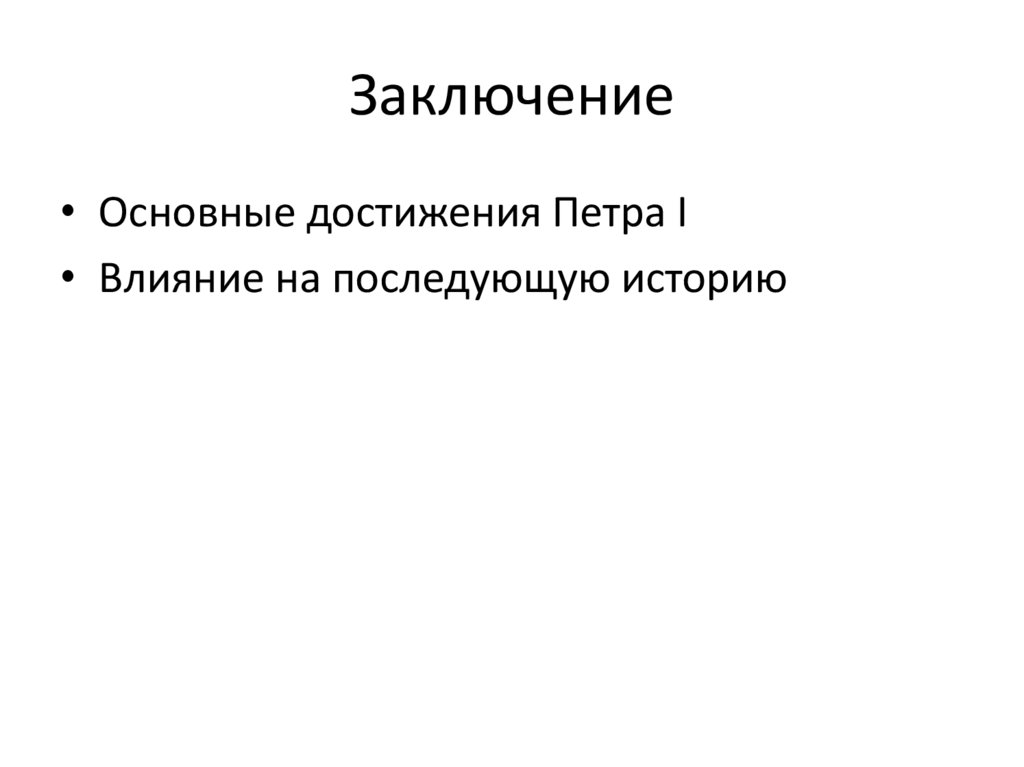 Заключение

• Основные достижения Петра I
• Влияние на последующую историю